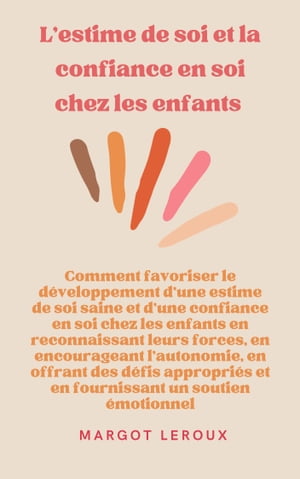 L'estime de soi et la confiance en soi chez les enfants

Comment favoriser le développement d'une estime de soi saine et d'une confiance en soi chez les enfants en reconnaissant leurs forces, en encourageant l'autonomie, en offrant des défis appropriés et en fournissant un soutien émotionnel

MARGOT LEROUX